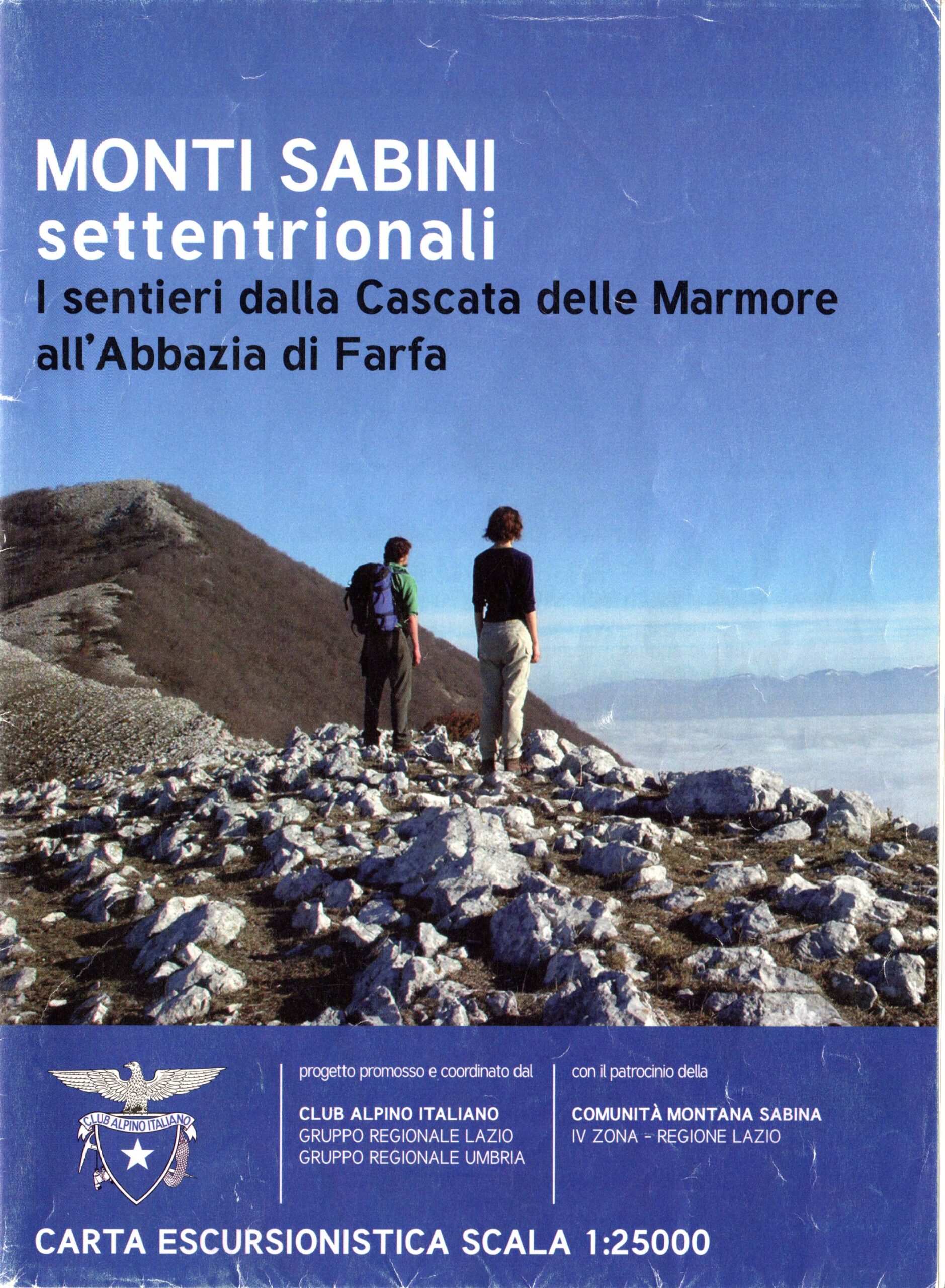 MONTI SABINI
settentrionali
I sentieri dalla Cascata delle Marmore all'Abbazia di Farfa

CLUB ALPINO ITALIANO

progetto promosso e coordinato dal

CLUB ALPINO ITALIANO
GRUPPO REGIONALE LAZIO
GRUPPO REGIONALE UMBRIA

con il patrocinio della

COMUNITÀ MONTANA SABINA
IV ZONA - REGIONE LAZIO

CARTA ESCURSIONISTICA SCALA 1:25000